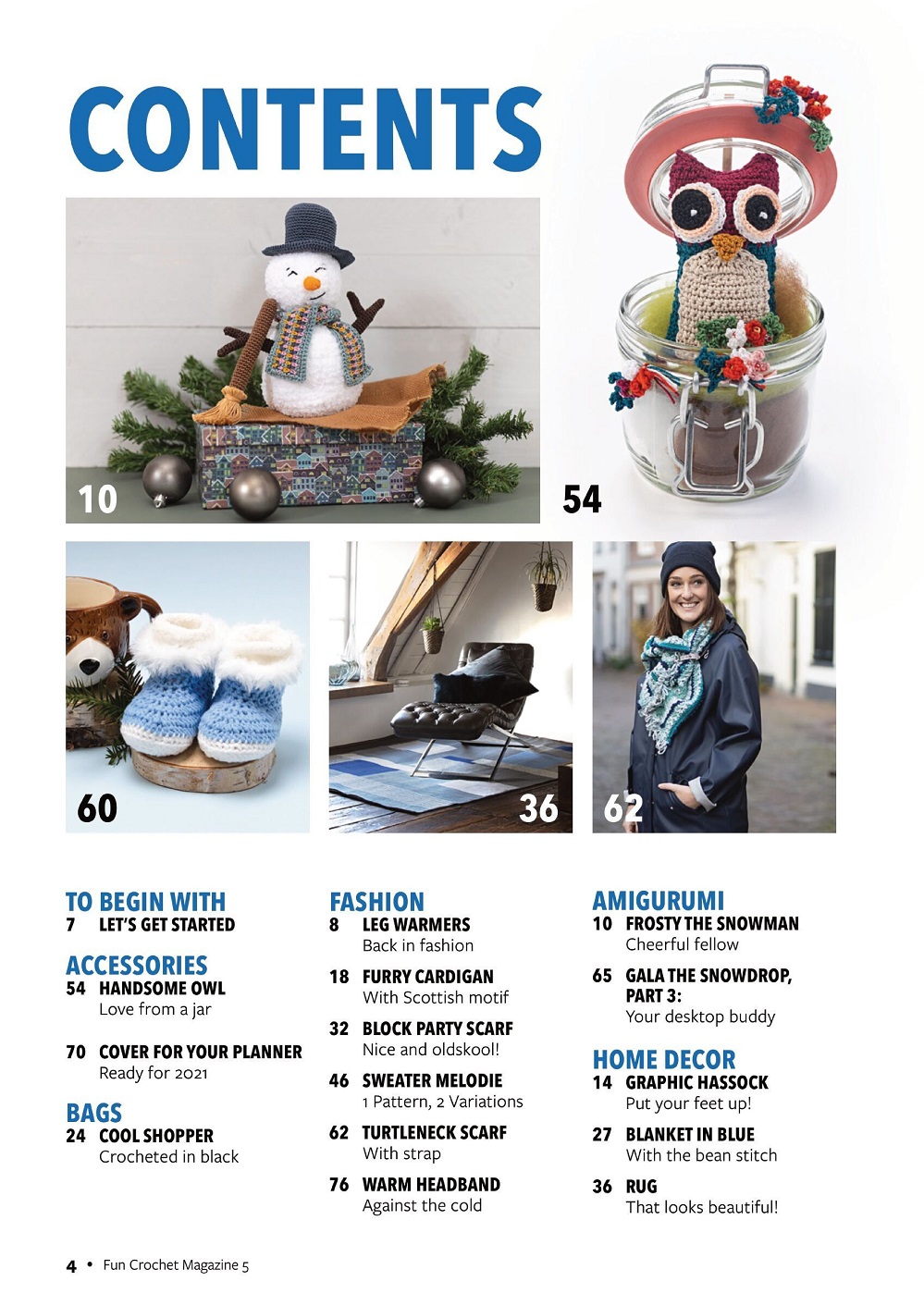 CONTENTS

10

54

60

36

62

TO BEGIN WITH
7 LET'S GET STARTED

ACCESSORIES
54 HANDSOME OWL
Love from a jar

70 COVER FOR YOUR PLANNER
Ready for 2021

BAGS
24 COOL SHOPPER
Crocheted in black

FASHION
8 LEG WARMERS
Back in fashion

18 FURRY CARDIGAN
With Scottish motif

32 BLOCK PARTY SCARF
Nice and oldskool!

46 SWEATER MELODIE
1 Pattern, 2 Variations

62 TURTLENECK SCARF
With strap

76 WARM HEADBAND
Against the cold

AMIGURUMI
10 FROSTY THE SNOWMAN
Cheerful fellow

65 GALA THE SNOWDROP, PART 3:
Your desktop buddy

HOME DECOR
14 GRAPHIC HASSOCK
Put your feet up!

27 BLANKET IN BLUE
With the bean stitch

36 RUG
That looks beautiful!

4 • Fun Crochet Magazine 5